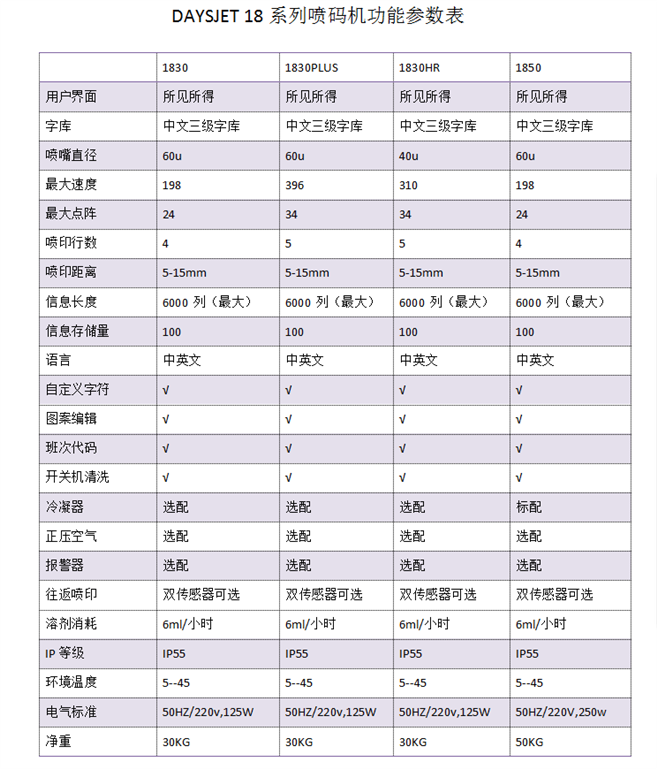 DAYSJET 18 系列喷码机功能参数表

| | 1830 | 1830PLUS | 1830HR | 1850 |
|---|---|---|---|---|
| 用户界面 | 所见所得 | 所见所得 | 所见所得 | 所见所得 |
| 字库 | 中文三级字库 | 中文三级字库 | 中文三级字库 | 中文三级字库 |
| 喷嘴直径 | 60u | 60u | 40u | 60u |
| 最大速度 | 198 | 396 | 310 | 198 |
| 最大点阵 | 24 | 34 | 34 | 24 |
| 喷印行数 | 4 | 5 | 5 | 4 |
| 喷印距离 | 5-15mm | 5-15mm | 5-15mm | 5-15mm |
| 信息长度 | 6000 列（最大） | 6000 列（最大） | 6000 列（最大） | 6000 列（最大） |
| 信息存储量 | 100 | 100 | 100 | 100 |
| 语言 | 中英文 | 中英文 | 中英文 | 中英文 |
| 自定义字符 | √ | √ | √ | √ |
| 图案编辑 | √ | √ | √ | √ |
| 班次代码 | √ | √ | √ | √ |
| 开关机清洗 | √ | √ | √ | √ |
| 冷凝器 | 选配 | 选配 | 选配 | 标配 |
| 正压空气 | 选配 | 选配 | 选配 | 选配 |
| 报警器 | 选配 | 选配 | 选配 | 选配 |
| 往返喷印 | 双传感器可选 | 双传感器可选 | 双传感器可选 | 双传感器可选 |
| 溶剂消耗 | 6ml/小时 | 6ml/小时 | 6ml/小时 | 6ml/小时 |
| IP 等级 | IP55 | IP55 | IP55 | IP55 |
| 环境温度 | 5--45 | 5--45 | 5--45 | 5--45 |
| 电气标准 | 50HZ/220v,125W | 50HZ/220v,125W | 50HZ/220v,125W | 50HZ/220V,250w |
| 净重 | 30KG | 30KG | 30KG | 50KG |